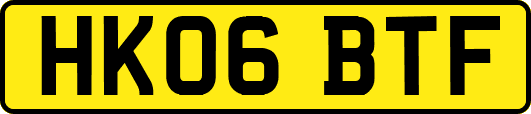 HK06 BTF